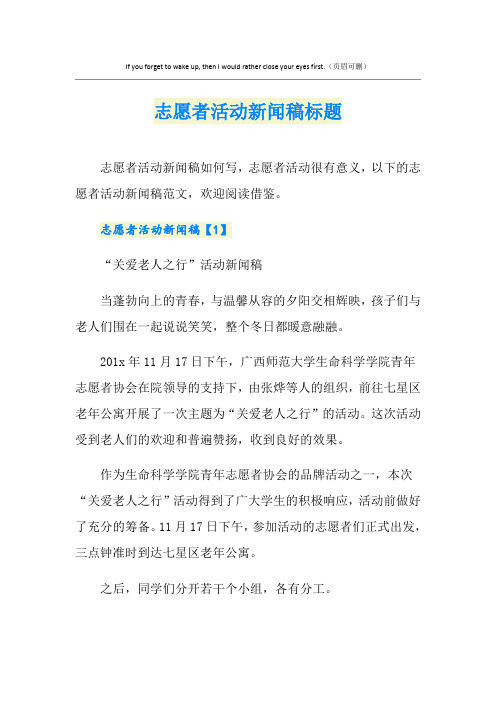 If you forget to wake up, then I would rather close your eyes first.（页眉可删）

志愿者活动新闻稿标题

志愿者活动新闻稿如何写，志愿者活动很有意义，以下的志愿者活动新闻稿范文，欢迎阅读借鉴。

志愿者活动新闻稿【1】

“关爱老人之行”活动新闻稿

当蓬勃向上的青春，与温馨从容的夕阳交相辉映，孩子们与老人们围在一起说说笑笑，整个冬日都暖意融融。

201x 年 11 月 17 日下午，广西师范大学生命科学学院青年志愿者协会在院领导的支持下，由张烨等人的组织，前往七星区老年公寓开展了一次主题为“关爱老人之行”的活动。这次活动受到老人们的欢迎和普遍赞扬，收到良好的效果。

作为生命科学学院青年志愿者协会的品牌活动之一，本次“关爱老人之行”活动得到了广大学生的积极响应，活动前做好了充分的筹备。11 月 17 日下午，参加活动的志愿者们正式出发，三点钟准时到达七星区老年公寓。

之后，同学们分开若干个小组，各有分工。